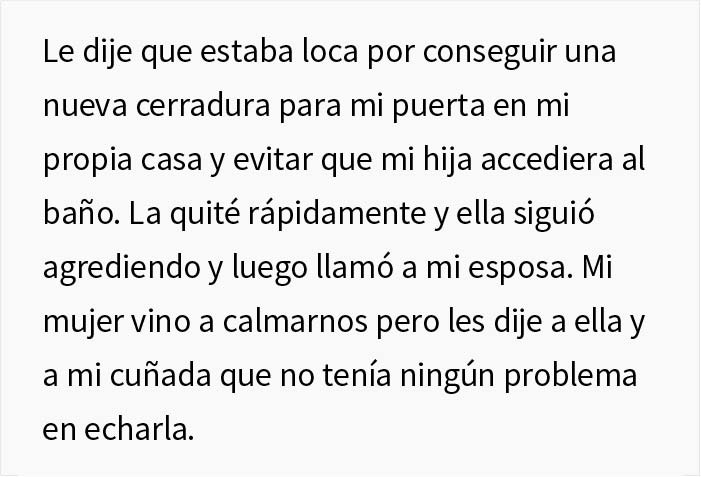 Le dije que estaba loca por conseguir una nueva cerradura para mi puerta en mi propia casa y evitar que mi hija accediera al baño. La quité rápidamente y ella siguió agrediendo y luego llamó a mi esposa. Mi mujer vino a calmarnos pero les dije a ella y a mi cuñada que no tenía ningún problema en echarla.